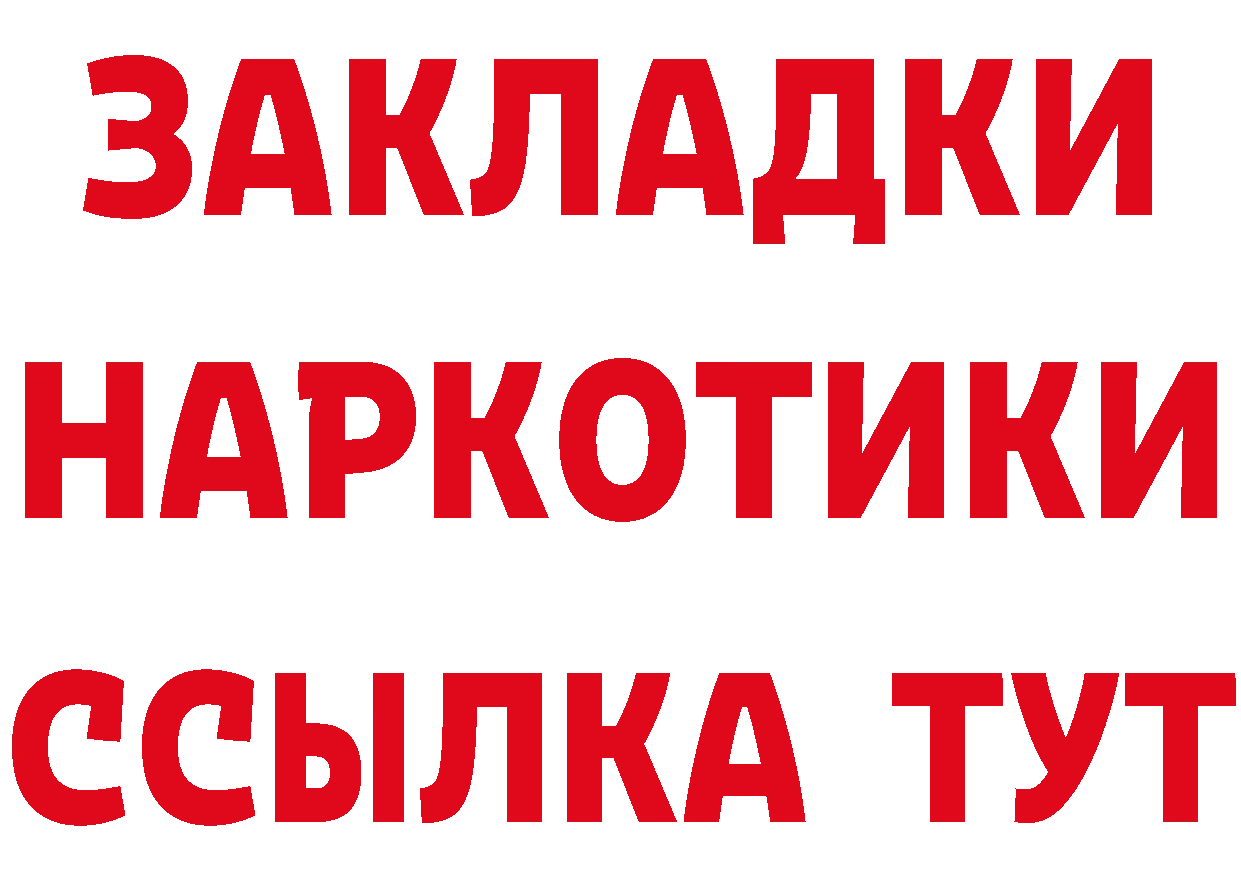 ЗАКЛАДКИ
НАРКОТИКИ
ССЫЛКА ТУТ